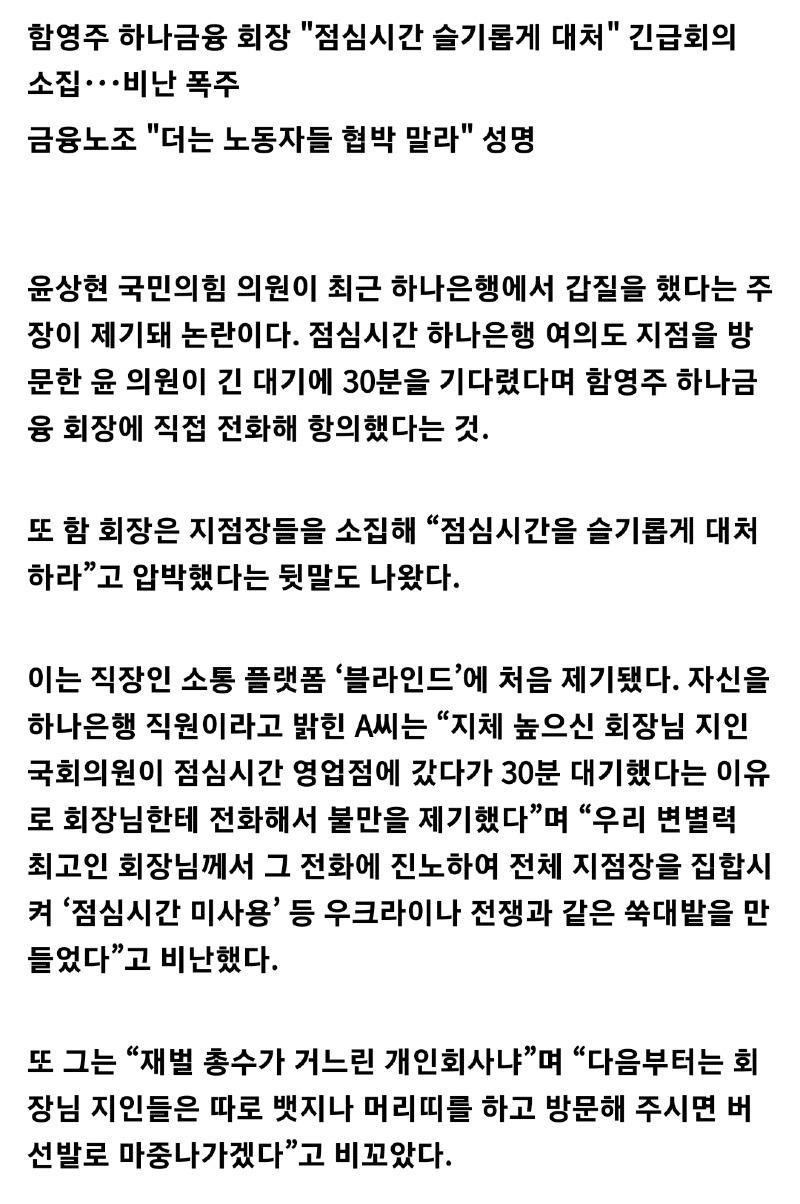 함영주 하나금융 회장 "점심시간 슬기롭게 대처" 긴급회의 소집···비난 폭주

금융노조 "더는 노동자들 협박 말라" 성명

윤상현 국민의힘 의원이 최근 하나은행에서 갑질을 했다는 주장이 제기돼 논란이다. 점심시간 하나은행 여의도 지점을 방문한 윤 의원이 긴 대기에 30분을 기다렸다며 함영주 하나금융 회장에 직접 전화해 항의했다는 것.

또 함 회장은 지점장들을 소집해 “점심시간을 슬기롭게 대처하라”고 압박했다는 뒷말도 나왔다.

이는 직장인 소통 플랫폼 ‘블라인드’에 처음 제기됐다. 자신을 하나은행 직원이라고 밝힌 A씨는 “지체 높으신 회장님 지인 국회의원이 점심시간 영업점에 갔다가 30분 대기했다는 이유로 회장님한테 전화해서 불만을 제기했다”며 “우리 변별력 최고인 회장님께서 그 전화에 진노하여 전체 지점장을 집합시켜 ‘점심시간 미사용’ 등 우크라이나 전쟁과 같은 쑥대밭을 만들었다”고 비난했다.

또 그는 “재벌 총수가 거느린 개인회사냐”며 “다음부터는 회장님 지인들은 따로 뱃지나 머리띠를 하고 방문해 주시면 버선발로 마중나가겠다”고 비꼬았다.